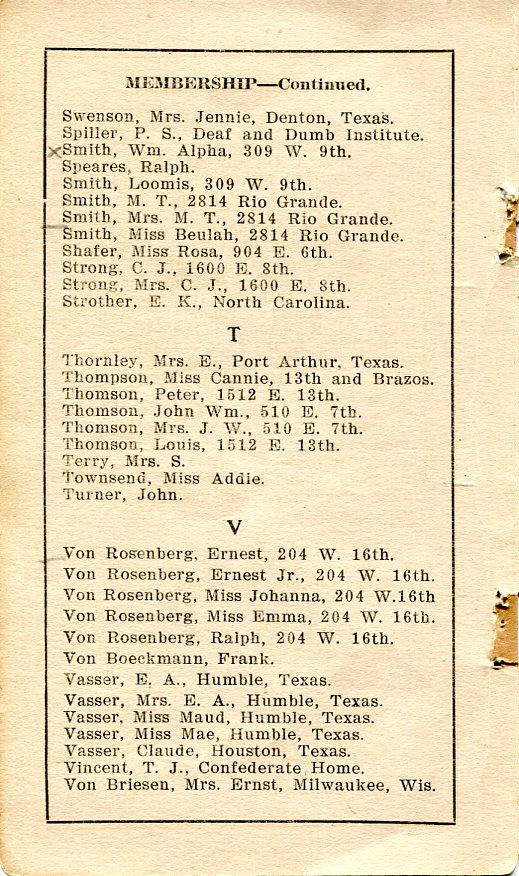 MEMBERSHIP—Continued.

Swenson, Mrs. Jennie, Denton, Texas.
Spiller, P. S., Deaf and Dumb Institute.
Smith, Wm. Alpha, 309 W. 9th.
Speares, Ralph.
Smith, Loomis, 309 W. 9th.
Smith, M. T., 2814 Rio Grande.
Smith, Mrs. M. T., 2814 Rio Grande.
Smith, Miss Beulah, 2814 Rio Grande.
Shafer, Miss Rosa, 904 E. 6th.
Strong, C. J., 1600 E. 8th.
Strong, Mrs. C. J., 1600 E. 8th.
Strother, E. K., North Carolina.

T

Thornley, Mrs. E., Port Arthur, Texas.
Thompson, Miss Cannie, 13th and Brazos.
Thomson, Peter, 1512 E. 13th.
Thomson, John Wm., 510 E. 7th.
Thomson, Mrs. J. W., 510 E. 7th.
Thomson, Louis, 1512 E. 13th.
Terry, Mrs. S.
Townsend, Miss Addie.
Turner, John.

V

Von Rosenberg, Ernest, 204 W. 16th.
Von Rosenberg, Ernest Jr., 204 W. 16th.
Von Rosenberg, Miss Johanna, 204 W.16th
Von Rosenberg, Miss Emma, 204 W. 16th.
Von Rosenberg, Ralph, 204 W. 16th.
Von Boeckmann, Frank.
Vasser, E. A., Humble, Texas.
Vasser, Mrs. E. A., Humble, Texas.
Vasser, Miss Maud, Humble, Texas.
Vasser, Miss Mae, Humble, Texas.
Vasser, Claude, Houston, Texas.
Vincent, T. J., Confederate Home.
Von Briesen, Mrs. Ernst, Milwaukee, Wis.